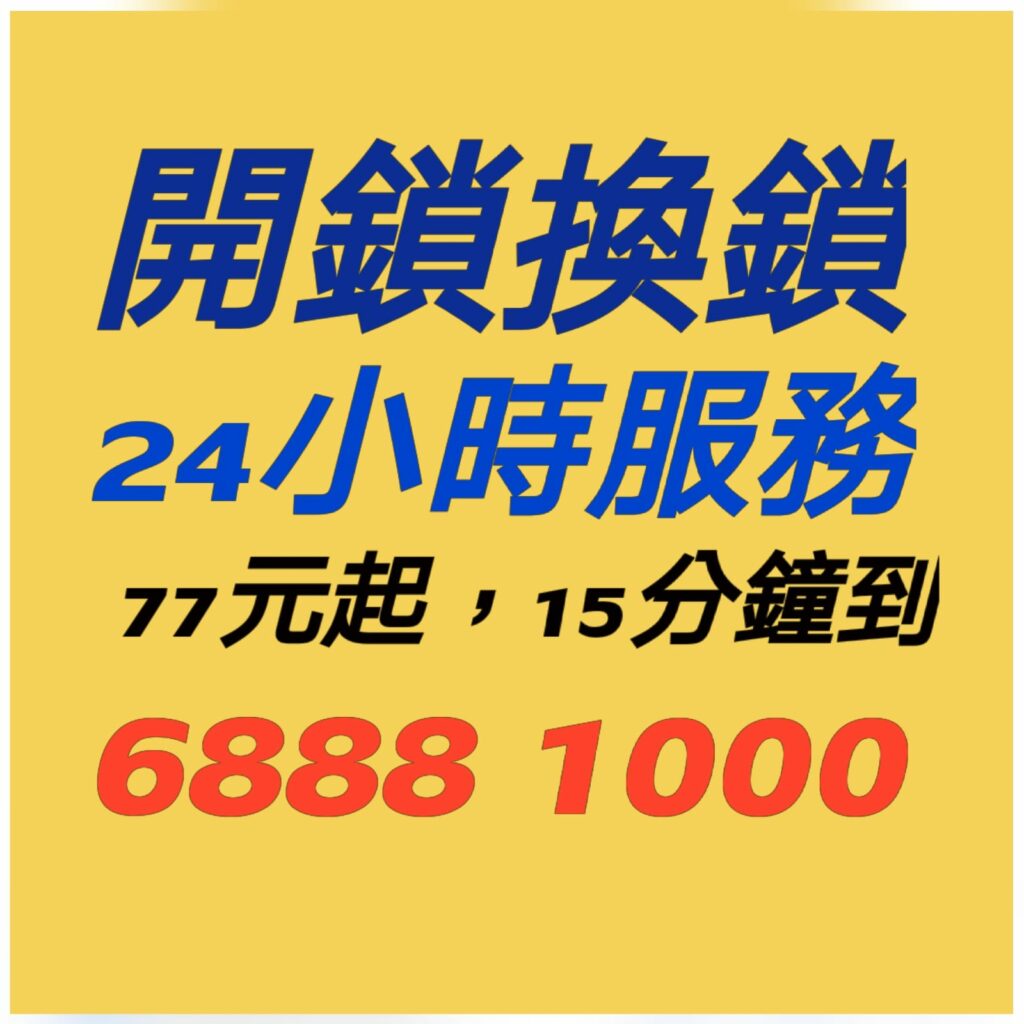 開鎖換鎖
24小時服務
77元起，15分鐘到
6888 1000